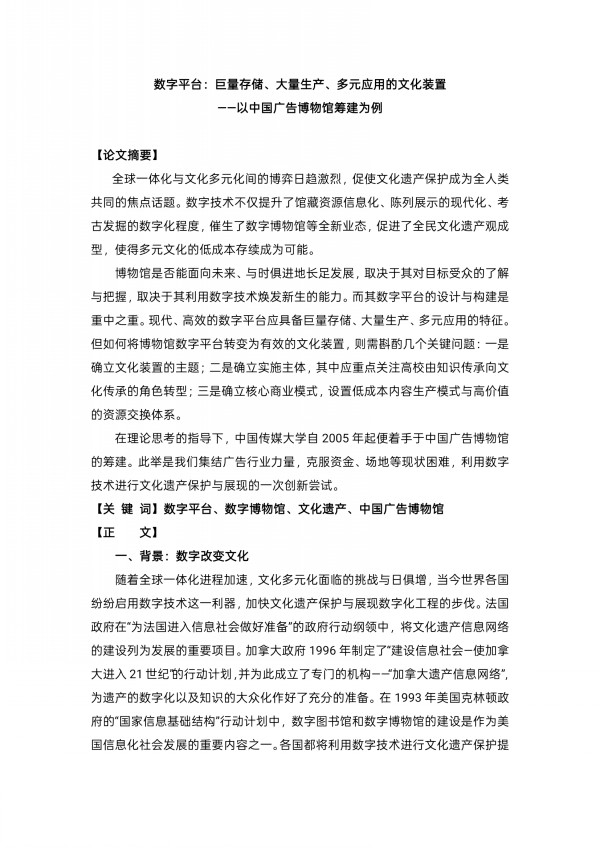 数字平台：巨量存储、大量生产、多元应用的文化装置
——以中国广告博物馆筹建为例

【论文摘要】

全球一体化与文化多元化间的博弈日趋激烈，促使文化遗产保护成为全人类共同的焦点话题。数字技术不仅提升了馆藏资源信息化、陈列展示的现代化、考古发掘的数字化程度，催生了数字博物馆等全新业态，促进了全民文化遗产观成型，使得多元文化的低成本存续成为可能。

博物馆是否能面向未来、与时俱进地长足发展，取决于其对目标受众的了解与把握，取决于其利用数字技术焕发新生的能力。而其数字平台的设计与构建是重中之重。现代、高效的数字平台应具备巨量存储、大量生产、多元应用的特征。但如何将博物馆数字平台转变为有效的文化装置，则需斟酌几个关键问题：一是确立文化装置的主题；二是确立实施主体，其中应重点关注高校由知识传承向文化传承的角色转型；三是确立核心商业模式，设置低成本内容生产模式与高价值的资源交换体系。

在理论思考的指导下，中国传媒大学自 2005 年起便着手于中国广告博物馆的筹建。此举是我们集结广告行业力量，克服资金、场地等现状困难，利用数字技术进行文化遗产保护与展现的一次创新尝试。

【关 键 词】数字平台、数字博物馆、文化遗产、中国广告博物馆

【正　　文】

一、背景：数字改变文化

随着全球一体化进程加速，文化多元化面临的挑战与日俱增，当今世界各国纷纷启用数字技术这一利器，加快文化遗产保护与展现数字化工程的步伐。法国政府在“为法国进入信息社会做好准备”的政府行动纲领中，将文化遗产信息网络的建设列为发展的重要项目。加拿大政府 1996 年制定了“建设信息社会—使加拿大进入 21 世纪”的行动计划，并为此成立了专门的机构——“加拿大遗产信息网络”，为遗产的数字化以及知识的大众化作好了充分的准备。在 1993 年美国克林顿政府的“国家信息基础结构”行动计划中，数字图书馆和数字博物馆的建设是作为美国信息化社会发展的重要内容之一。各国都将利用数字技术进行文化遗产保护提